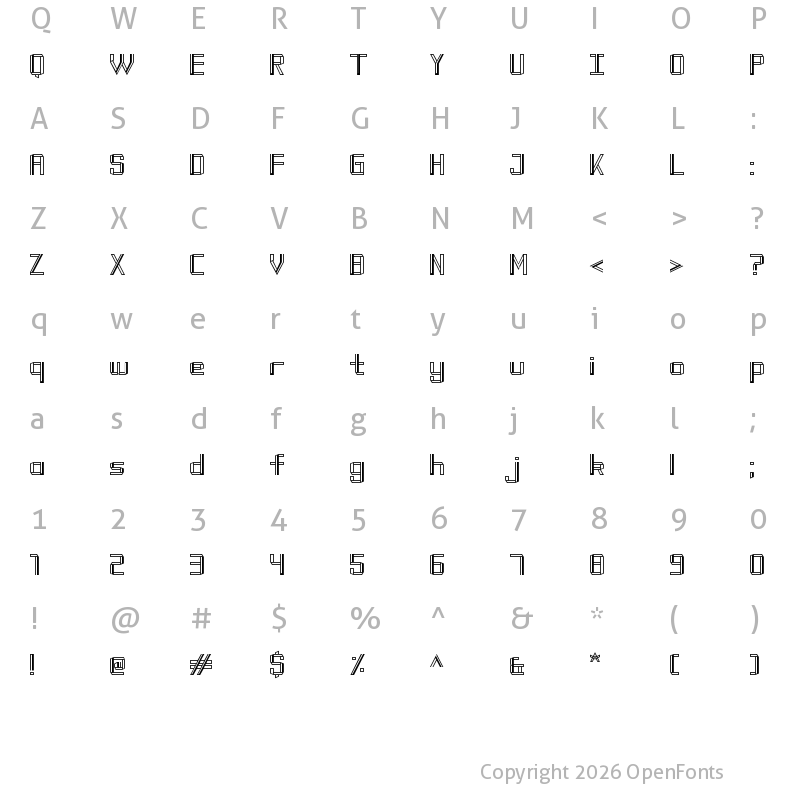 Q W E R T Y U I O P
Q W E R T Y U I O P

A S D F G H J K L :
A S D F G H J K L :

Z X C V B N M < > ?
Z X C V B N M < > ?

q w e r t y u i o p
q w e r t y u i o p

a s d f g h j k l ;
a s d f g h j k l ;

1 2 3 4 5 6 7 8 9 0
1 2 3 4 5 6 7 8 9 0

! @ # $ % ^ & * ( )
! @ # $ % ^ & * ( )

Copyright 2026 OpenFonts